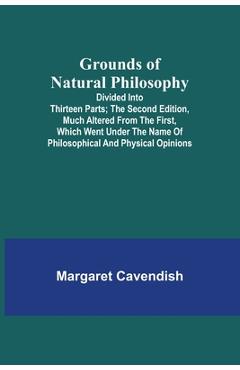 Grounds of Natural Philosophy

Divided Into Thirteen Parts; The Second Edition, Much Altered From The First, Which Went Under The Name Of Philosophical And Physical Opinions

Margaret Cavendish